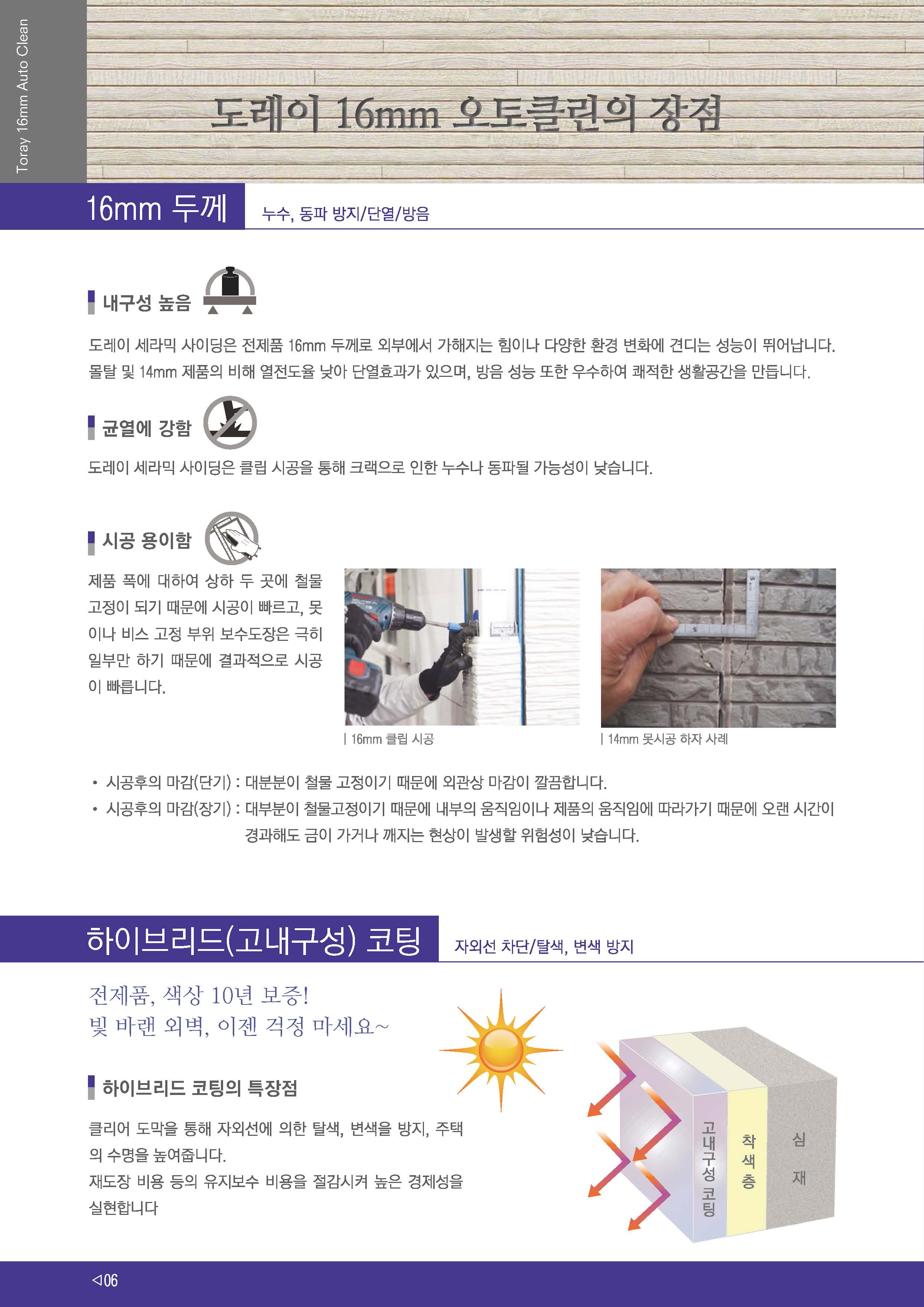 Toray 16mm Auto Clean

도레이 16mm 오토클린의 장점

16mm 두께 누수, 동파 방지/단열/방음

내구성 높음

도레이 세라믹 사이딩은 전제품 16mm 두께로 외부에서 가해지는 힘이나 다양한 환경 변화에 견디는 성능이 뛰어납니다. 몰탈 및 14mm 제품의 비해 열전도율 낮아 단열효과가 있으며, 방음 성능 또한 우수하여 쾌적한 생활공간을 만듭니다.

균열에 강함

도레이 세라믹 사이딩은 클립 시공을 통해 크랙으로 인한 누수나 동파될 가능성이 낮습니다.

시공 용이함

제품 폭에 대하여 상하 두 곳에 철물 고정이 되기 때문에 시공이 빠르고, 못이나 비스 고정 부위 보수도장은 극히 일부만 하기 때문에 결과적으로 시공이 빠릅니다.

| 16mm 클립 시공

| 14mm 못시공 하자 사례

• 시공후의 마감(단기) : 대분분이 철물 고정이기 때문에 외관상 마감이 깔끔합니다.
• 시공후의 마감(장기) : 대부분이 철물고정이기 때문에 내부의 움직임이나 제품의 움직임에 따라가기 때문에 오랜 시간이 경과해도 금이 가거나 깨지는 현상이 발생할 위험성이 낮습니다.

하이브리드(고내구성) 코팅 자외선 차단/탈색, 변색 방지

전제품, 색상 10년 보증!
빛 바랜 외벽, 이젠 걱정 마세요~

하이브리드 코팅의 특장점

클리어 도막을 통해 자외선에 의한 탈색, 변색을 방지, 주택의 수명을 높여줍니다.
재도장 비용 등의 유지보수 비용을 절감시켜 높은 경제성을 실현합니다

고내구성 코팅

착색층

심재

◁06